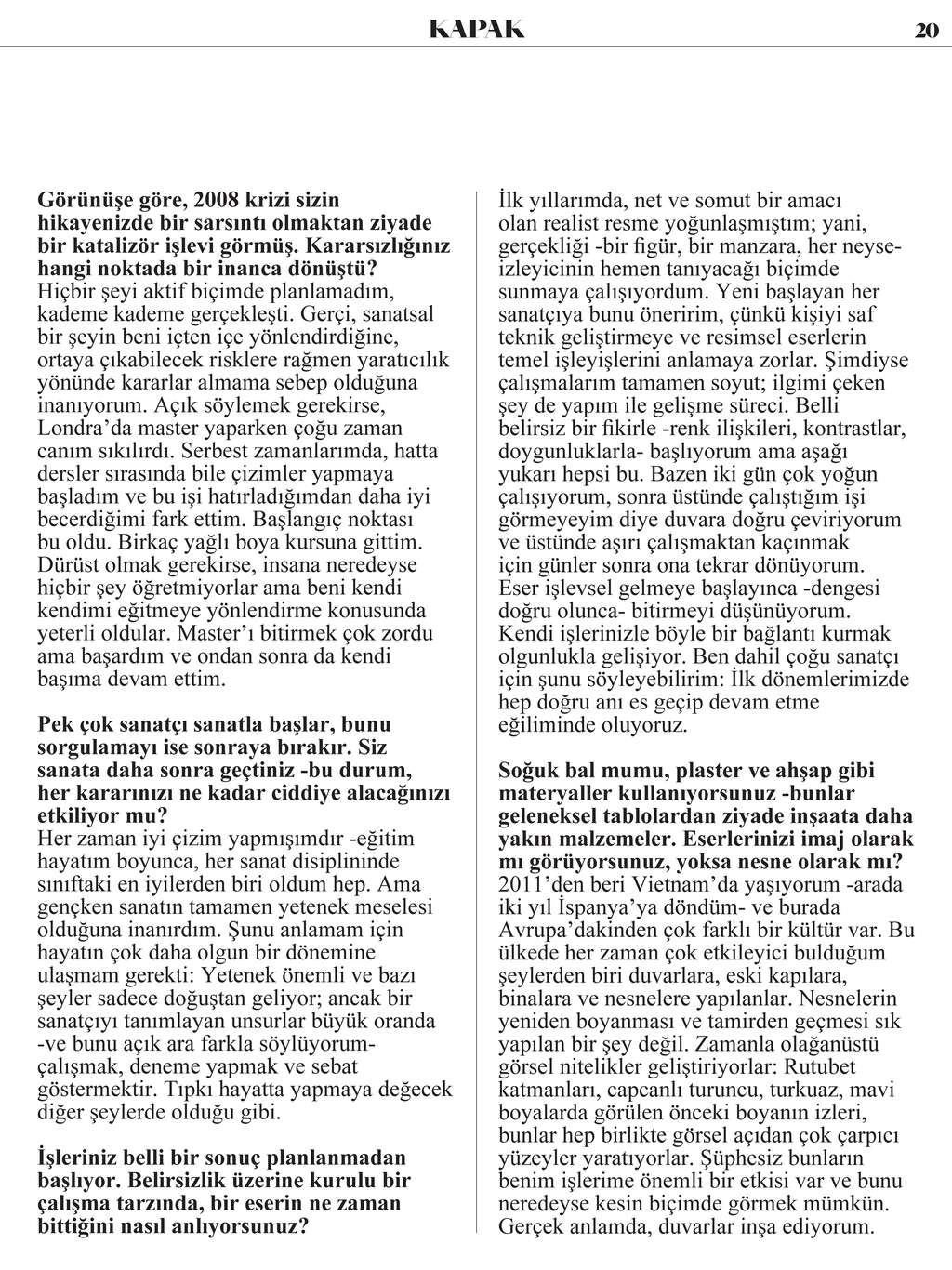 KAPAK 20

Görünüşe göre, 2008 krizi sizin hikayenizde bir sarsıntı olmaktan ziyade bir katalizör işlevi görmüş. Kararsızlığınız hangi noktada bir inanca dönüştü?
Hiçbir şeyi aktif biçimde planlamadım, kademe kademe gerçekleşti. Gerçi, sanatsal bir şeyin beni içten içe yönlendirdiğine, ortaya çıkabilecek risklere rağmen yaratıcılık yönünde kararlar almama sebep olduğuna inanıyorum. Açık söylemek gerekirse, Londra'da master yaparken çoğu zaman canım sıkılırdı. Serbest zamanlarımda, hatta dersler sırasında bile çizimler yapmaya başladım ve bu işi hatırladığımdan daha iyi becerdiğimi fark ettim. Başlangıç noktası bu oldu. Birkaç yağlı boya kursuna gittim. Dürüst olmak gerekirse, insana neredeyse hiçbir şey öğretmiyorlar ama beni kendi kendimi eğitmeye yönlendirme konusunda yeterli oldular. Master'ı bitirmek çok zordu ama başardım ve ondan sonra da kendi başıma devam ettim.

Pek çok sanatçı sanatla başlar, bunu sorgulamayı ise sonraya bırakır. Siz sanata daha sonra geçtiniz -bu durum, her kararınızı ne kadar ciddiye alacağınızı etkiliyor mu?
Her zaman iyi çizim yapmışımdır -eğitim hayatım boyunca, her sanat disiplininde sınıftaki en iyilerden biri oldum hep. Ama gençken sanatın tamamen yetenek meselesi olduğuna inanırdım. Şunu anlamam için hayatın çok daha olgun bir dönemine ulaşmam gerekti: Yetenek önemli ve bazı şeyler sadece doğuştan geliyor; ancak bir sanatçıyı tanımlayan unsurlar büyük oranda -ve bunu açık ara farkla söylüyorum- çalışmak, deneme yapmak ve sebat göstermektir. Tıpkı hayatta yapmaya değecek diğer şeylerde olduğu gibi.

İşleriniz belli bir sonuç planlanmadan başlıyor. Belirsizlik üzerine kurulu bir çalışma tarzında, bir eserin ne zaman bittiğini nasıl anlıyorsunuz?

İlk yıllarımda, net ve somut bir amacı olan realist resme yoğunlaşmıştım; yani, gerçekliği -bir figür, bir manzara, her neyse- izleyicinin hemen tanıyacağı biçimde sunmaya çalışıyordum. Yeni başlayan her sanatçıya bunu öneririm, çünkü kişiyi saf teknik geliştirmeye ve resimsel eserlerin temel işleyişlerini anlamaya zorlar. Şimdiyse çalışmalarım tamamen soyut; ilgimi çeken şey de yapım ile gelişme süreci. Belli belirsiz bir fikirle -renk ilişkileri, kontrastlar, doygunluklarla- başlıyorum ama aşağı yukarı hepsi bu. Bazen iki gün çok yoğun çalışıyorum, sonra üstünde çalıştığım işi görmeyeyim diye duvara doğru çeviriyorum ve üstünde aşırı çalışmaktan kaçınmak için günler sonra ona tekrar dönüyorum. Eser işlevsel gelmeye başlayınca -dengesi doğru olunca- bitirmeyi düşünüyorum. Kendi işlerinizle böyle bir bağlantı kurmak olgunlukla gelişiyor. Ben dahil çoğu sanatçı için şunu söyleyebilirim: İlk dönemlerimizde hep doğru anı es geçip devam etme eğiliminde oluyoruz.

Soğuk bal mumu, plaster ve ahşap gibi materyaller kullanıyorsunuz -bunlar geleneksel tablolardan ziyade inşaata daha yakın malzemeler. Eserlerinizi imaj olarak mı görüyorsunuz, yoksa nesne olarak mı?
2011'den beri Vietnam'da yaşıyorum -arada iki yıl İspanya'ya döndüm- ve burada Avrupa'dakinden çok farklı bir kültür var. Bu ülkede her zaman çok etkileyici bulduğum şeylerden biri duvarlara, eski kapılara, binalara ve nesnelere yapılanlar. Nesnelerin yeniden boyanması ve tamirden geçmesi sık yapılan bir şey değil. Zamanla olağanüstü görsel nitelikler geliştiriyorlar: Rutubet katmanları, capcanlı turuncu, turkuaz, mavi boyalarda görülen önceki boyanın izleri, bunlar hep birlikte görsel açıdan çok çarpıcı yüzeyler yaratıyorlar. Şüphesiz bunların benim işlerime önemli bir etkisi var ve bunu neredeyse kesin biçimde görmek mümkün. Gerçek anlamda, duvarlar inşa ediyorum.